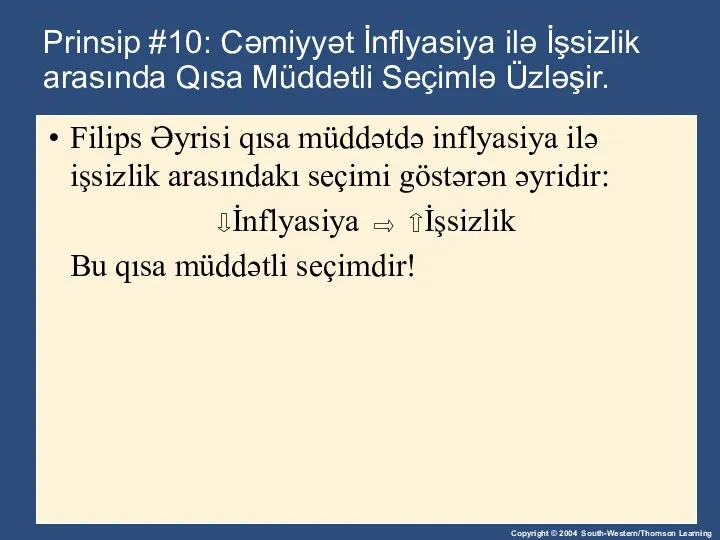 Prinsip #10: Cəmiyyət İnflyasiya ilə İşsizlik arasında Qısa Müddətli Seçimlə Üzləşir.

• Filips Əyrisi qısa müddətdə inflyasiya ilə işsizlik arasındakı seçimi göstərən əyridir:

⇩İnflyasiya ⇨ ⇧İşsizlik

Bu qısa müddətli seçimdir!

Copyright © 2004 South-Western/Thomson Learning